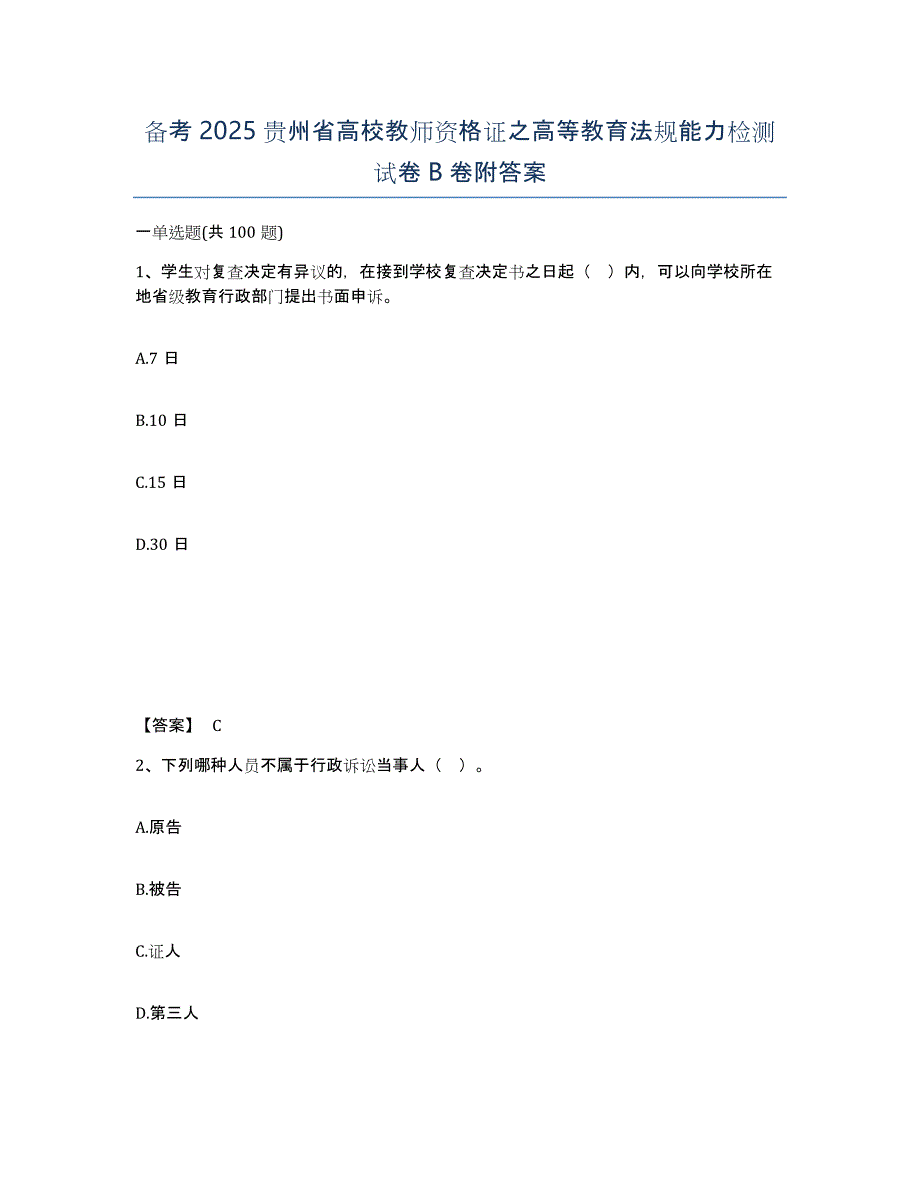 备考 2025 贵州省高校教师资格证之高等教育法规能力检测试卷 B 卷附答案

一单选题(共 100 题)

1、学生对复查决定有异议的，在接到学校复查决定书之日起（ ）内，可以向学校所在地省级教育行政部门提出书面申诉。

A.7 日

B.10 日

C.15 日

D.30 日

【答案】 C

2、下列哪种人员不属于行政诉讼当事人（ ）。

A.原告

B.被告

C.证人

D.第三人